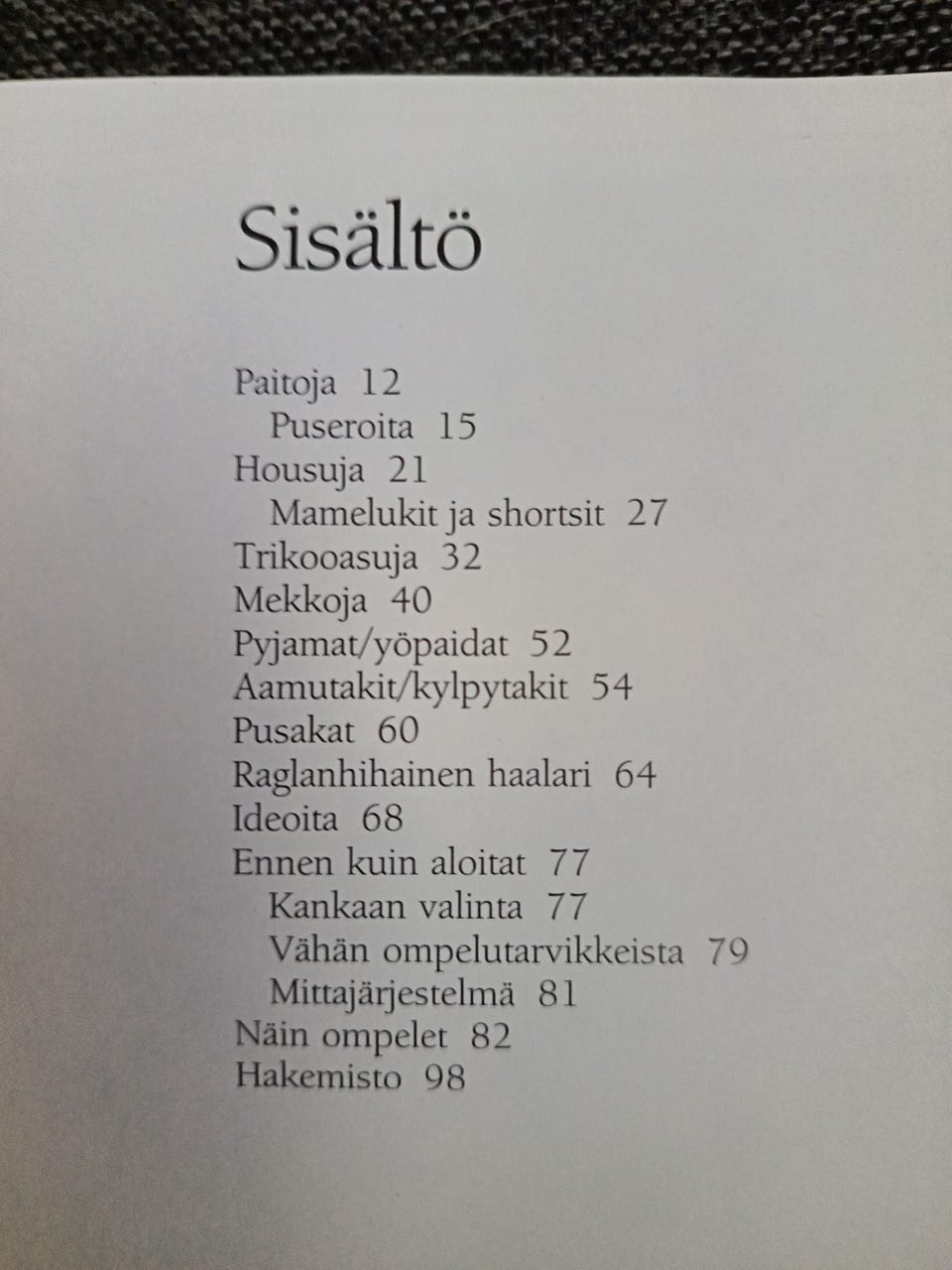 Sisältö

Paitoja 12
Puseroita 15
Housuja 21
Mamelukit ja shortsit 27
Trikooasuja 32
Mekkoja 40
Pyjamat/yöpaidat 52
Aamutakit/kylpytakit 54
Pusakat 60
Raglanhihainen haalari 64
Ideoita 68
Ennen kuin aloitat 77
Kankaan valinta 77
Vähän ompelutarvikkeista 79
Mittajärjestelmä 81
Näin ompelet 82
Hakemisto 98